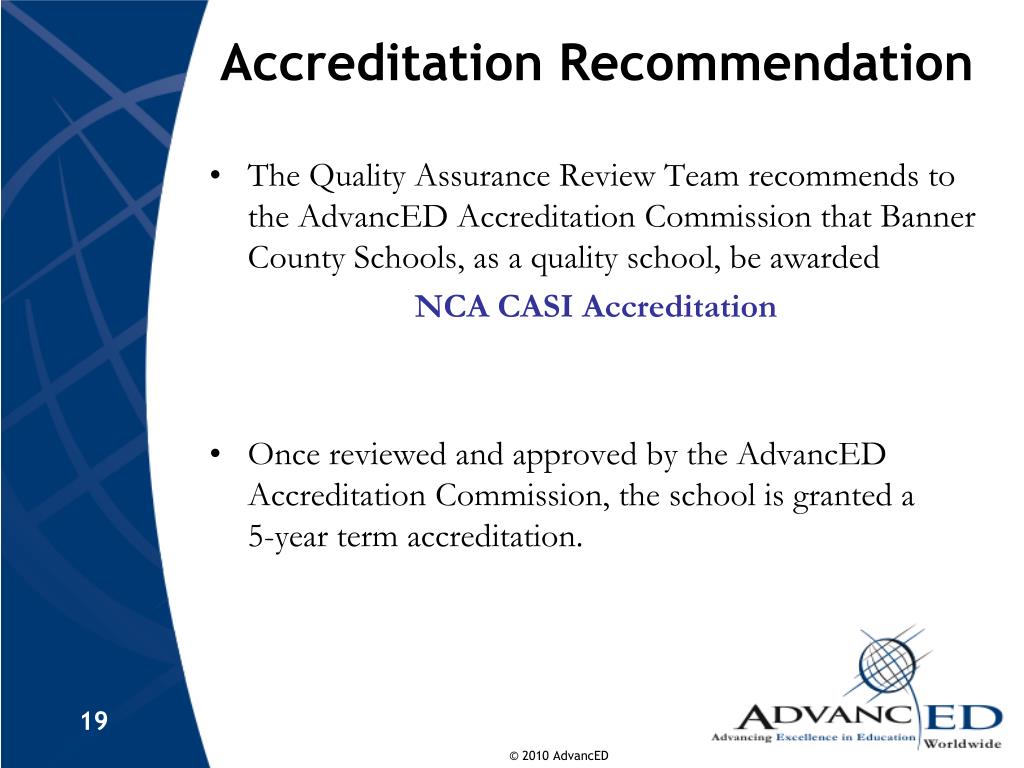 Accreditation Recommendation

• The Quality Assurance Review Team recommends to the AdvancED Accreditation Commission that Banner County Schools, as a quality school, be awarded

NCA CASI Accreditation

• Once reviewed and approved by the AdvancED Accreditation Commission, the school is granted a 5-year term accreditation.

19

© 2010 AdvancED

ADVANCED
Advancing Excellence in Education
Worldwide